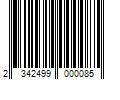 2 342499 000085